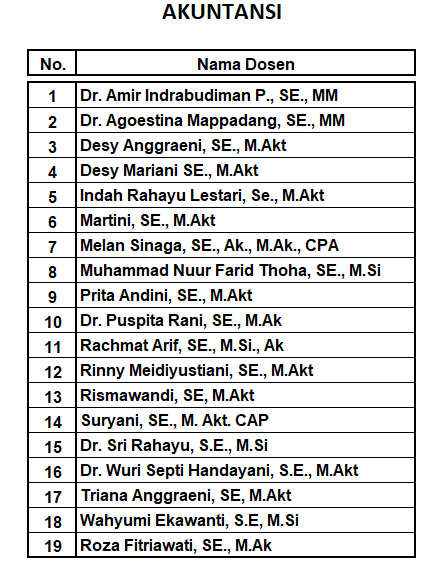 AKUNTANSI

| No. | Nama Dosen |
|---|---|
| 1 | Dr. Amir Indrabudiman P., SE., MM |
| 2 | Dr. Agoestina Mappadang, SE., MM |
| 3 | Desy Anggraeni, SE., M.Akt |
| 4 | Desy Mariani SE., M.Akt |
| 5 | Indah Rahayu Lestari, Se., M.Akt |
| 6 | Martini, SE., M.Akt |
| 7 | Melan Sinaga, SE., Ak., M.Ak., CPA |
| 8 | Muhammad Nuur Farid Thoha, SE., M.Si |
| 9 | Prita Andini, SE., M.Akt |
| 10 | Dr. Puspita Rani, SE., M.Ak |
| 11 | Rachmat Arif, SE., M.Si., Ak |
| 12 | Rinny Meidiyustiani, SE., M.Akt |
| 13 | Rismawandi, SE, M.Akt |
| 14 | Suryani, SE., M. Akt. CAP |
| 15 | Dr. Sri Rahayu, S.E., M.Si |
| 16 | Dr. Wuri Septi Handayani, S.E., M.Akt |
| 17 | Triana Anggraeni, SE, M.Akt |
| 18 | Wahyumi Ekawanti, S.E, M.Si |
| 19 | Roza Fitriawati, SE., M.Ak |